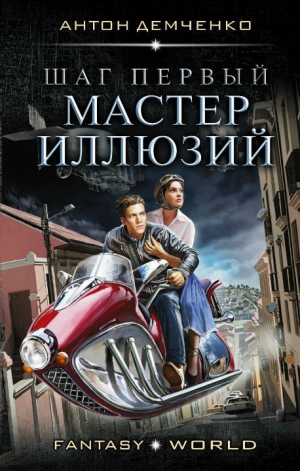 АНТОН ДЕМЧЕНКО

ШАГ ПЕРВЫЙ
МАСТЕР ИЛЛЮЗИЙ

FANTASY WORLD